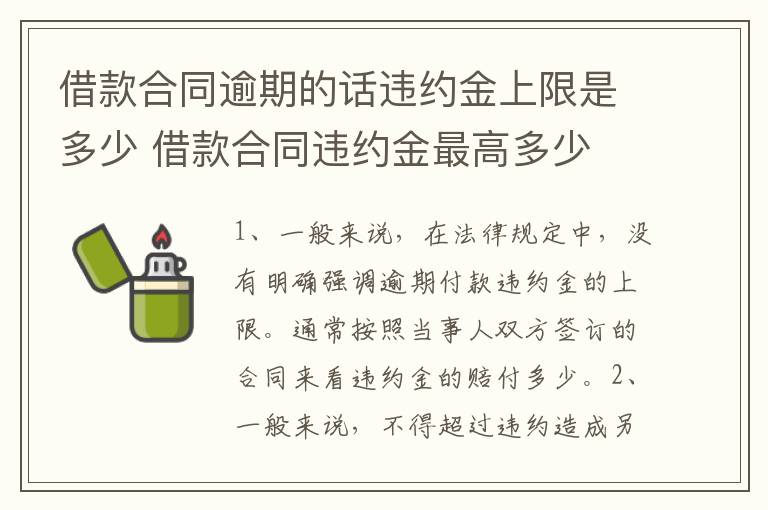 借款合同逾期的话违约金上限是多少 借款合同违约金最高多少

1、一般来说，在法律规定中，没有明确强调逾期付款违约金的上限。通常按照当事人双方签订的合同来看违约金的赔付多少。2、一般来说，不得超过违约造成另